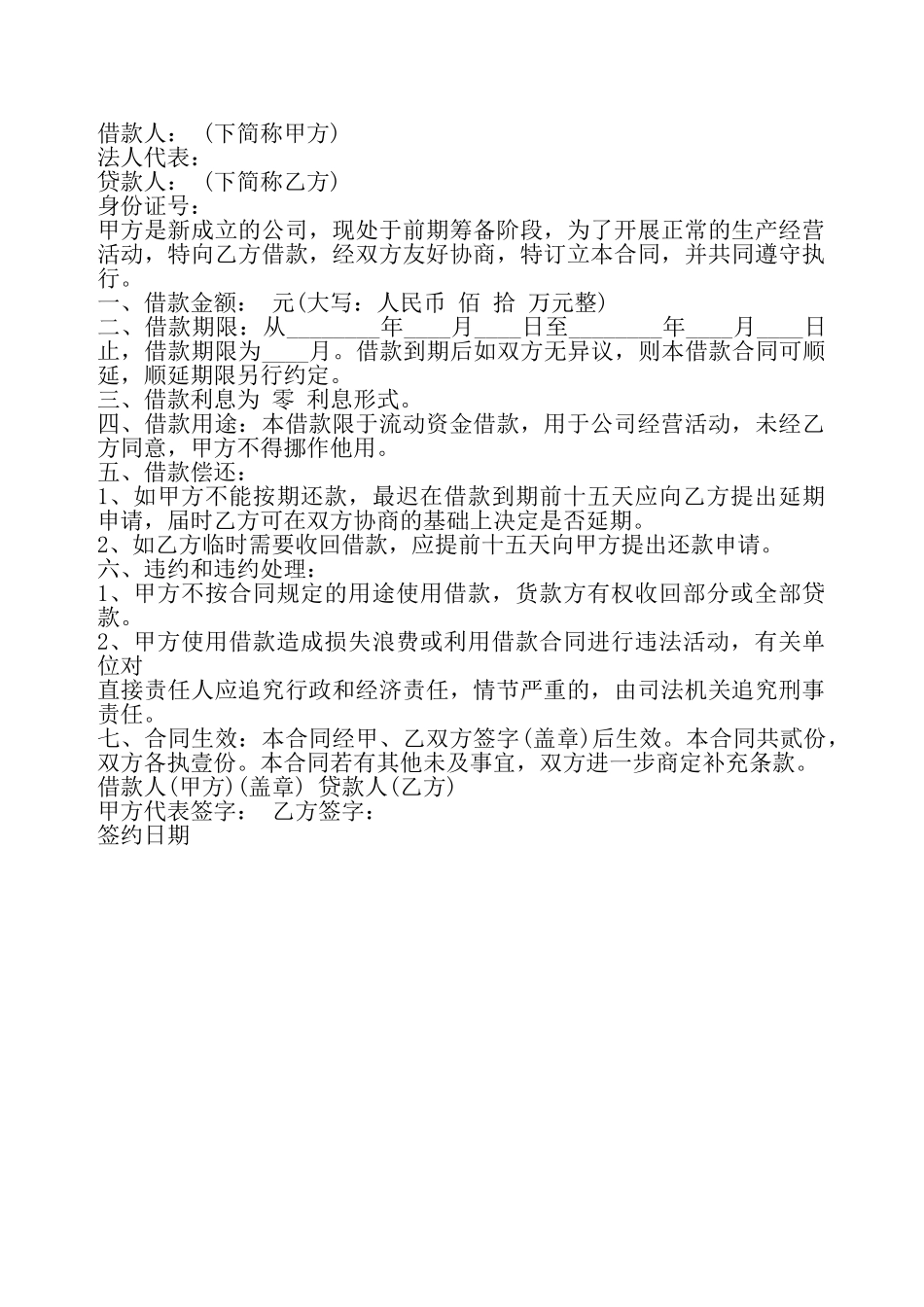 借款人：（下简称甲方）
法人代表：
贷款人：（下简称乙方）
身份证号：
甲方是新成立的公司，现处于前期筹备阶段，为了开展正常的生产经营活动，特向乙方借款，经双方友好协商，特订立本合同，并共同遵守执行。
一、借款金额： 元(大写：人民币 佰 拾 万元整)
二、借款期限：从________年____月____日至________年____月____日止，借款期限为____月。借款到期后如双方无异议，则本借款合同可顺延，顺延期限另行约定。
三、借款利息为 零 利息形式。
四、借款用途：本借款限于流动资金借款，用于公司经营活动，未经乙方同意，甲方不得挪作他用。
五、借款偿还：
1、如甲方不能按期还款，最迟在借款到期前十五天应向乙方提出延期申请，届时乙方可在双方协商的基础上决定是否延期。
2、如乙方临时需要收回借款，应提前十五天向甲方提出还款申请。
六、违约和违约处理：
1、甲方不按合同规定的用途使用借款，货款方有权收回部分或全部贷款。
2、甲方使用借款造成损失浪费或利用借款合同进行违法活动，有关单位对
直接责任人应追究行政和经济责任，情节严重的，由司法机关追究刑事责任。
七、合同生效：本合同经甲、乙双方签字(盖章)后生效。本合同共贰份，双方各执壹份。本合同若有其他未及事宜，双方进一步商定补充条款。
借款人(甲方)(盖章) 贷款人(乙方)
甲方代表签字： 乙方签字：
签约日期